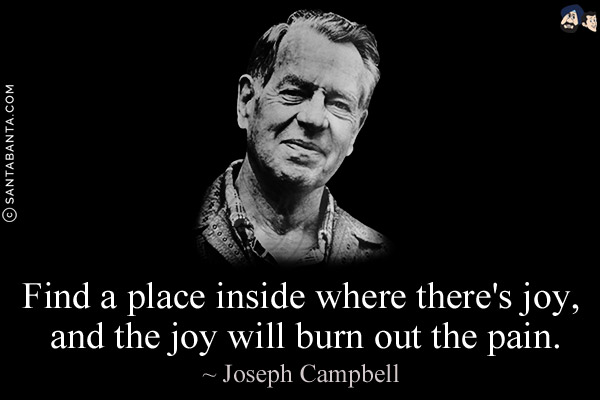 © SANTABANTA.COM

Find a place inside where there's joy, and the joy will burn out the pain.
~ Joseph Campbell